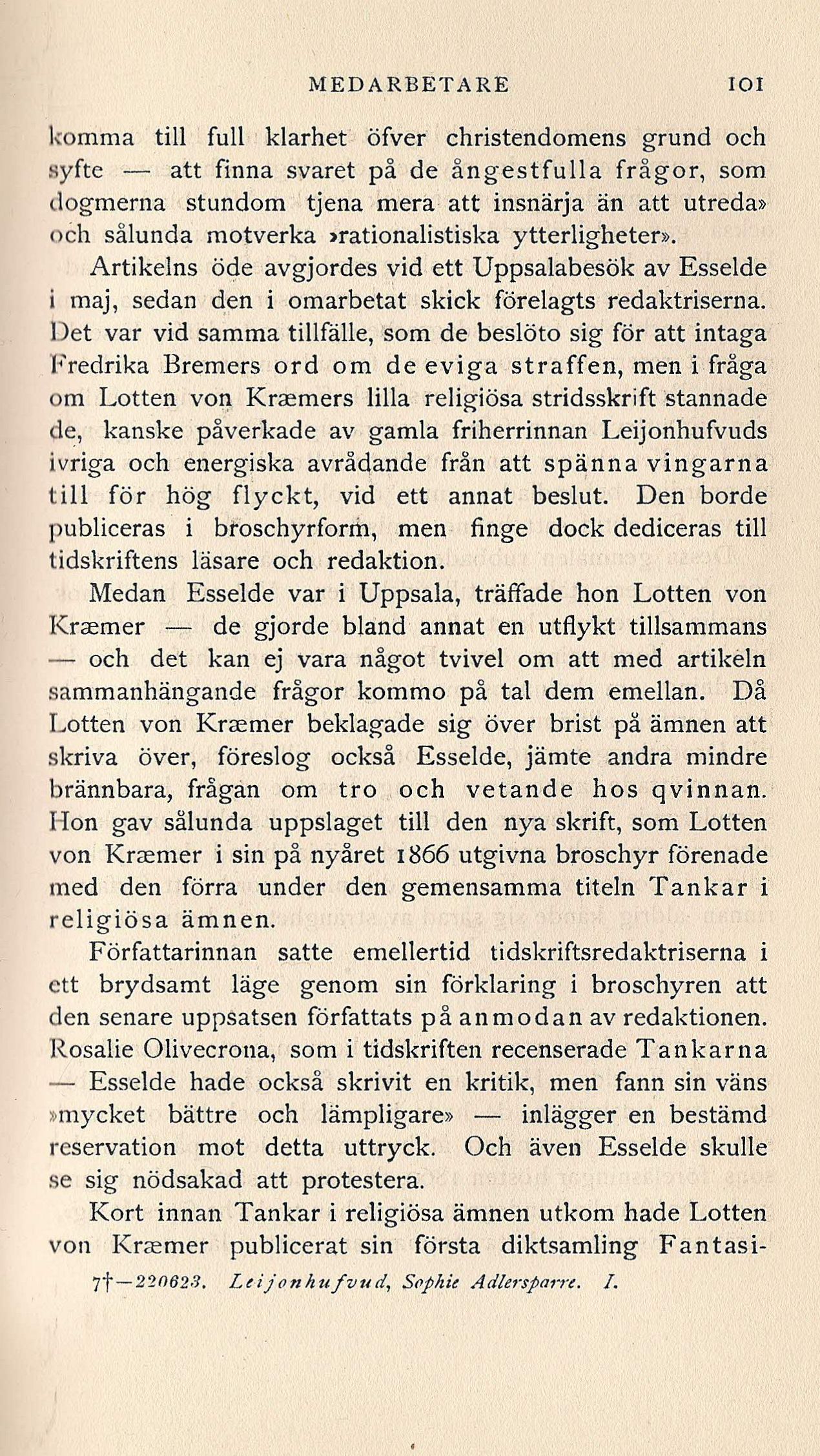 MEDARBETARE 101

komma till full klarhet öfver christendomens grund och syfte — att finna svaret på de ångestfulla frågor, som dogmerna stundom tjena mera att insnärja än att utreda» och sålunda motverka »rationalistiska ytterligheter».

Artikelns öde avgjordes vid ett Uppsalabesök av Esselde i maj, sedan den i omarbetat skick förelagts redaktriserna. Det var vid samma tillfälle, som de beslöto sig för att intaga Fredrika Bremers ord om de eviga straffen, men i fråga om Lotten von Kræmers lilla religiösa stridsskrift stannade de, kanske påverkade av gamla friherrinnan Leijonhufvuds ivriga och energiska avrådande från att spänna vingarna till för hög flyckt, vid ett annat beslut. Den borde publiceras i broschyrform, men finge dock dediceras till tidskriftens läsare och redaktion.

Medan Esselde var i Uppsala, träffade hon Lotten von Kræmer — de gjorde bland annat en utflykt tillsammans — och det kan ej vara något tvivel om att med artikeln sammanhängande frågor kommo på tal dem emellan. Då Lotten von Kræmer beklagade sig över brist på ämnen att skriva över, föreslog också Esselde, jämte andra mindre brännbara, frågan om tro och vetande hos qvinnan. Hon gav sålunda uppslaget till den nya skrift, som Lotten von Kræmer i sin på nyåret 1866 utgivna broschyr förenade med den förra under den gemensamma titeln Tankar i religiösa ämnen.

Författarinnan satte emellertid tidskriftsredaktriserna i ett brydsamt läge genom sin förklaring i broschyren att den senare uppsatsen författats på anmodan av redaktionen. Rosalie Olivecrona, som i tidskriften recenserade Tankarna — Esselde hade också skrivit en kritik, men fann sin väns »mycket bättre och lämpligare» — inlägger en bestämd reservation mot detta uttryck. Och även Esselde skulle se sig nödsakad att protestera.

Kort innan Tankar i religiösa ämnen utkom hade Lotten von Kræmer publicerat sin första diktsamling Fantasi-

7†—220623. Leijonhufvud, Sophie Adlersparre. I.